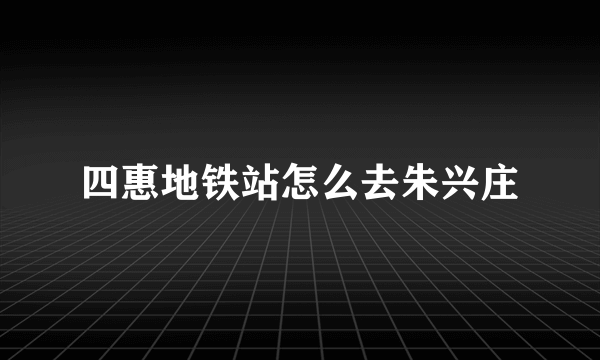 四惠地铁站怎么去朱兴庄